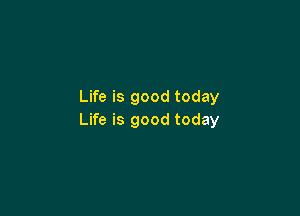 Life is good today
Life is good today